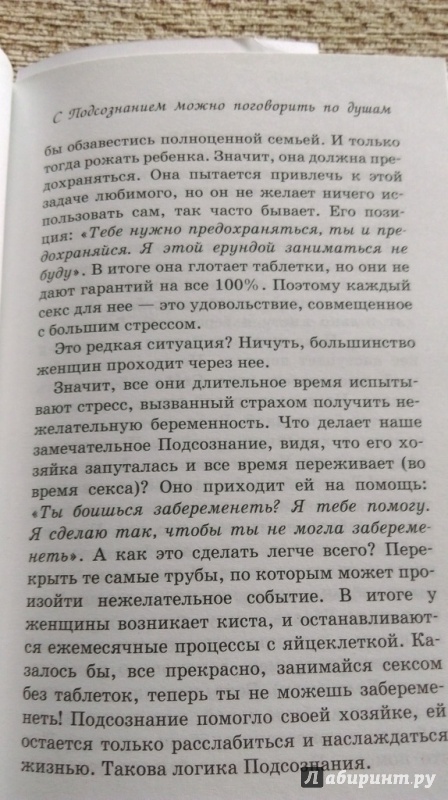 С Подсознанием можно поговорить по душам

бы обзавестись полноценной семьей. И только тогда рожать ребенка. Значит, она должна предохраняться. Она пытается привлечь к этой задаче любимого, но он не желает ничего использовать сам, так часто бывает. Его позиция: «Тебе нужно предохраняться, ты и предохраняйся. Я этой ерундой заниматься не буду». В итоге она глотает таблетки, но они не дают гарантий на все 100%. Поэтому каждый секс для нее — это удовольствие, совмещенное с большим стрессом.

Это редкая ситуация? Ничуть, большинство женщин проходит через нее.

Значит, все они длительное время испытывают стресс, вызванный страхом получить нежелательную беременность. Что делает наше замечательное Подсознание, видя, что его хозяйка запуталась и все время переживает (во время секса)? Оно приходит ей на помощь: «Ты боишься забеременеть? Я тебе помогу. Я сделаю так, чтобы ты не могла забеременеть». А как это сделать легче всего? Перекрыть те самые трубы, по которым может произойти нежелательное событие. В итоге у женщины возникает киста, и останавливаются ежемесячные процессы с яйцеклеткой. Казалось бы, все прекрасно, занимайся сексом без таблеток, теперь ты не можешь забеременеть! Подсознание помогло своей хозяйке, ей остается только расслабиться и наслаждаться жизнью. Такова логика Подсознания.

Лабиринт.ру